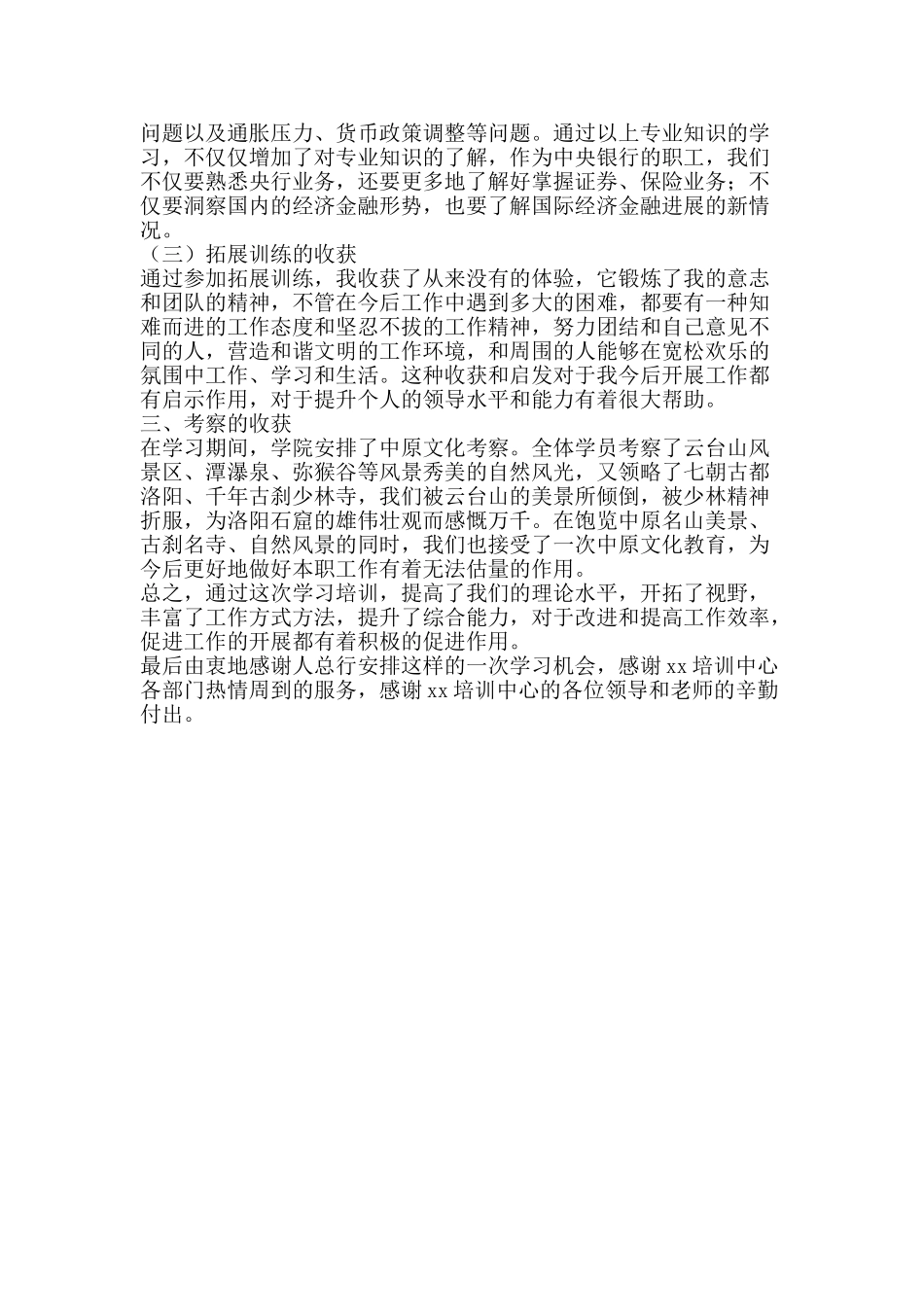 问题以及通胀压力、货币政策调整等问题。通过以上专业知识的学习，不仅仅增加了对专业知识的了解，作为中央银行的职工，我们不仅要熟悉央行业务，还要更多地了解好掌握证券、保险业务；不仅要洞察国内的经济金融形势，也要了解国际经济金融进展的新情况。
（三）拓展训练的收获
通过参加拓展训练，我收获了从来没有的体验，它锻炼了我的意志和团队的精神，不管在今后工作中遇到多大的困难，都要有一种知难而进的工作态度和坚忍不拔的工作精神，努力团结和自己意见不同的人，营造和谐文明的工作环境，和周围的人能够在宽松欢乐的氛围中工作、学习和生活。这种收获和启发对于我今后开展工作都有启示作用，对于提升个人的领导水平和能力有着很大帮助。
三、考察的收获
在学习期间，学院安排了中原文化考察。全体学员考察了云台山风景区、潭瀑泉、弥猴谷等风景秀美的自然风光，又领略了七朝古都洛阳、千年古刹少林寺，我们被云台山的美景所倾倒，被少林精神折服，为洛阳石窟的雄伟壮观而感慨万千。在饱览中原名山美景、古刹名寺、自然风景的同时，我们也接受了一次中原文化教育，为今后更好地做好本职工作有着无法估量的作用。
总之，通过这次学习培训，提高了我们的理论水平，开拓了视野，丰富了工作方式方法，提升了综合能力，对于改进和提高工作效率，促进工作的开展都有着积极的促进作用。
最后由衷地感谢人总行安排这样的一次学习机会，感谢 xx 培训中心各部门热情周到的服务，感谢 xx 培训中心的各位领导和老师的辛勤付出。